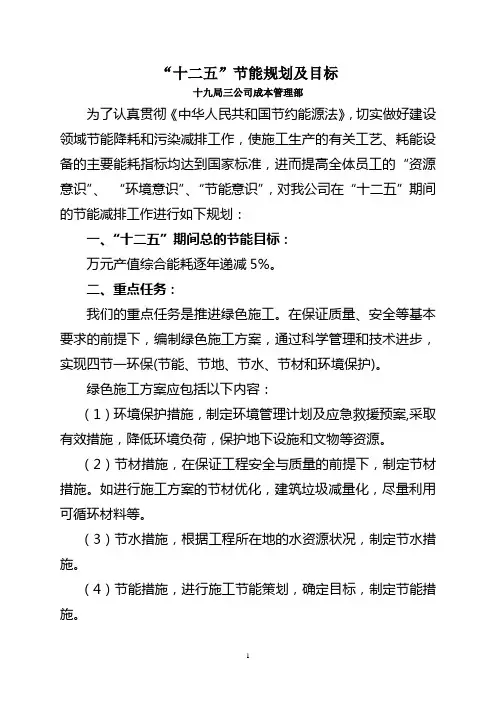 “十二五”节能规划及目标
十九局三公司成本管理部

为了认真贯彻《中华人民共和国节约能源法》，切实做好建设领域节能降耗和污染减排工作，使施工生产的有关工艺、耗能设备的主要能耗指标均达到国家标准，进而提高全体员工的“资源意识”、“环境意识”、“节能意识”，对我公司在“十二五”期间的节能减排工作进行如下规划：

一、“十二五”期间总的节能目标：

万元产值综合能耗逐年递减 5%。

二、重点任务：

我们的重点任务是推进绿色施工。在保证质量、安全等基本要求的前提下，编制绿色施工方案，通过科学管理和技术进步，实现四节一环保(节能、节地、节水、节材和环境保护)。

绿色施工方案应包括以下内容：

（1）环境保护措施，制定环境管理计划及应急救援预案,采取有效措施，降低环境负荷，保护地下设施和文物等资源。

（2）节材措施，在保证工程安全与质量的前提下，制定节材措施。如进行施工方案的节材优化，建筑垃圾减量化，尽量利用可循环材料等。

（3）节水措施，根据工程所在地的水资源状况，制定节水措施。

（4）节能措施，进行施工节能策划，确定目标，制定节能措施。

1